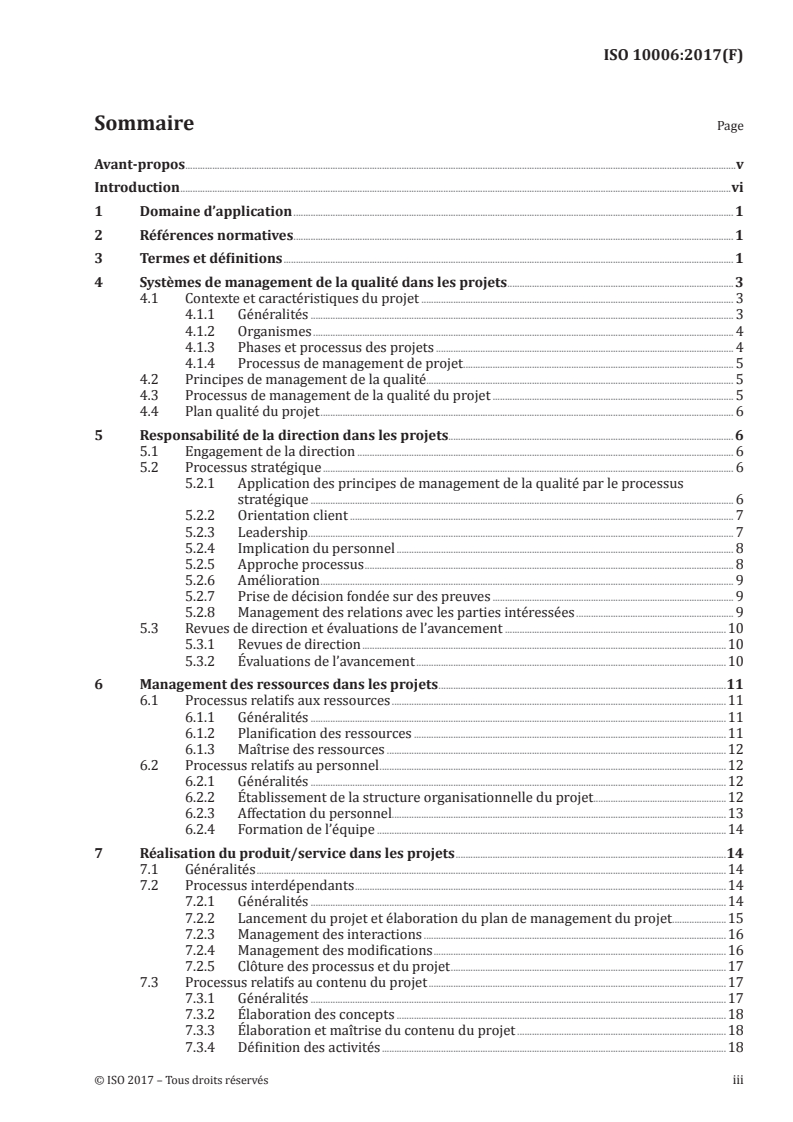 ISO 10006:2017(F)

Sommaire

Page

Avant-propos v
Introduction vi
1 Domaine d'application 1
2 Références normatives 1
3 Termes et définitions 1
4 Systèmes de management de la qualité dans les projets 3
4.1 Contexte et caractéristiques du projet 3
4.1.1 Généralités 3
4.1.2 Organismes 4
4.1.3 Phases et processus des projets 4
4.1.4 Processus de management de projet 5
4.2 Principes de management de la qualité 5
4.3 Processus de management de la qualité du projet 5
4.4 Plan qualité du projet 6
5 Responsabilité de la direction dans les projets 6
5.1 Engagement de la direction 6
5.2 Processus stratégique 6
5.2.1 Application des principes de management de la qualité par le processus stratégique 6
5.2.2 Orientation client 7
5.2.3 Leadership 7
5.2.4 Implication du personnel 8
5.2.5 Approche processus 8
5.2.6 Amélioration 9
5.2.7 Prise de décision fondée sur des preuves 9
5.2.8 Management des relations avec les parties intéressées 9
5.3 Revues de direction et évaluations de l'avancement 10
5.3.1 Revues de direction 10
5.3.2 Évaluations de l'avancement 10
6 Management des ressources dans les projets 11
6.1 Processus relatifs aux ressources 11
6.1.1 Généralités 11
6.1.2 Planification des ressources 11
6.1.3 Maîtrise des ressources 12
6.2 Processus relatifs au personnel 12
6.2.1 Généralités 12
6.2.2 Établissement de la structure organisationnelle du projet 12
6.2.3 Affectation du personnel 13
6.2.4 Formation de l'équipe 14
7 Réalisation du produit/service dans les projets 14
7.1 Généralités 14
7.2 Processus interdépendants 14
7.2.1 Généralités 14
7.2.2 Lancement du projet et élaboration du plan de management du projet 15
7.2.3 Management des interactions 16
7.2.4 Management des modifications 16
7.2.5 Clôture des processus et du projet 17
7.3 Processus relatifs au contenu du projet 17
7.3.1 Généralités 17
7.3.2 Élaboration des concepts 18
7.3.3 Élaboration et maîtrise du contenu du projet 18
7.3.4 Définition des activités 18

© ISO 2017 – Tous droits réservés

iii